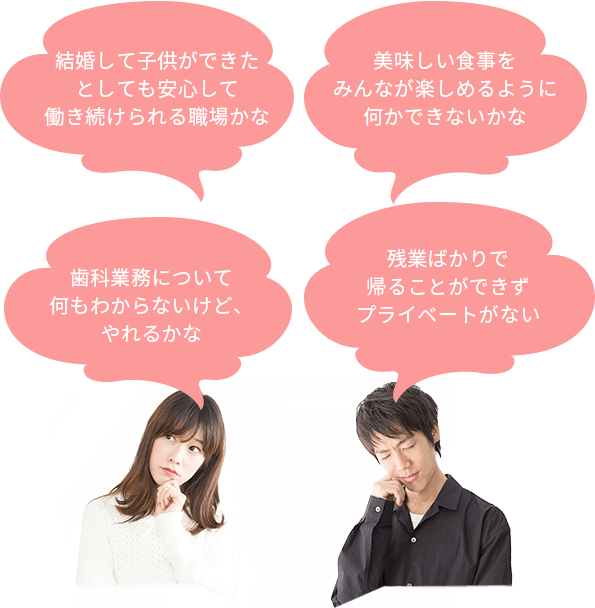 結婚して子供ができたとしても安心して働き続けられる職場かな

美味しい食事をみんなが楽しめるように何かできないかな

歯科業務について何もわからないけど、やれるかな

残業ばかりで帰ることができずプライベートがない